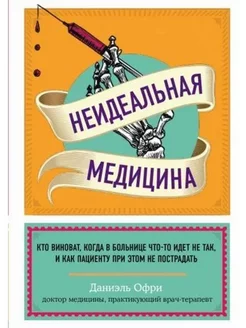 НЕИДЕАЛЬНАЯ
МЕДИЦИНА

КТО ВИНОВАТ, КОГДА В БОЛЬНИЦЕ ЧТО-ТО ИДЕТ НЕ ТАК, И КАК ПАЦИЕНТУ ПРИ ЭТОМ НЕ ПОСТРАДАТЬ

Даниэль Офри
доктор медицины, практикующий врач-терапевт